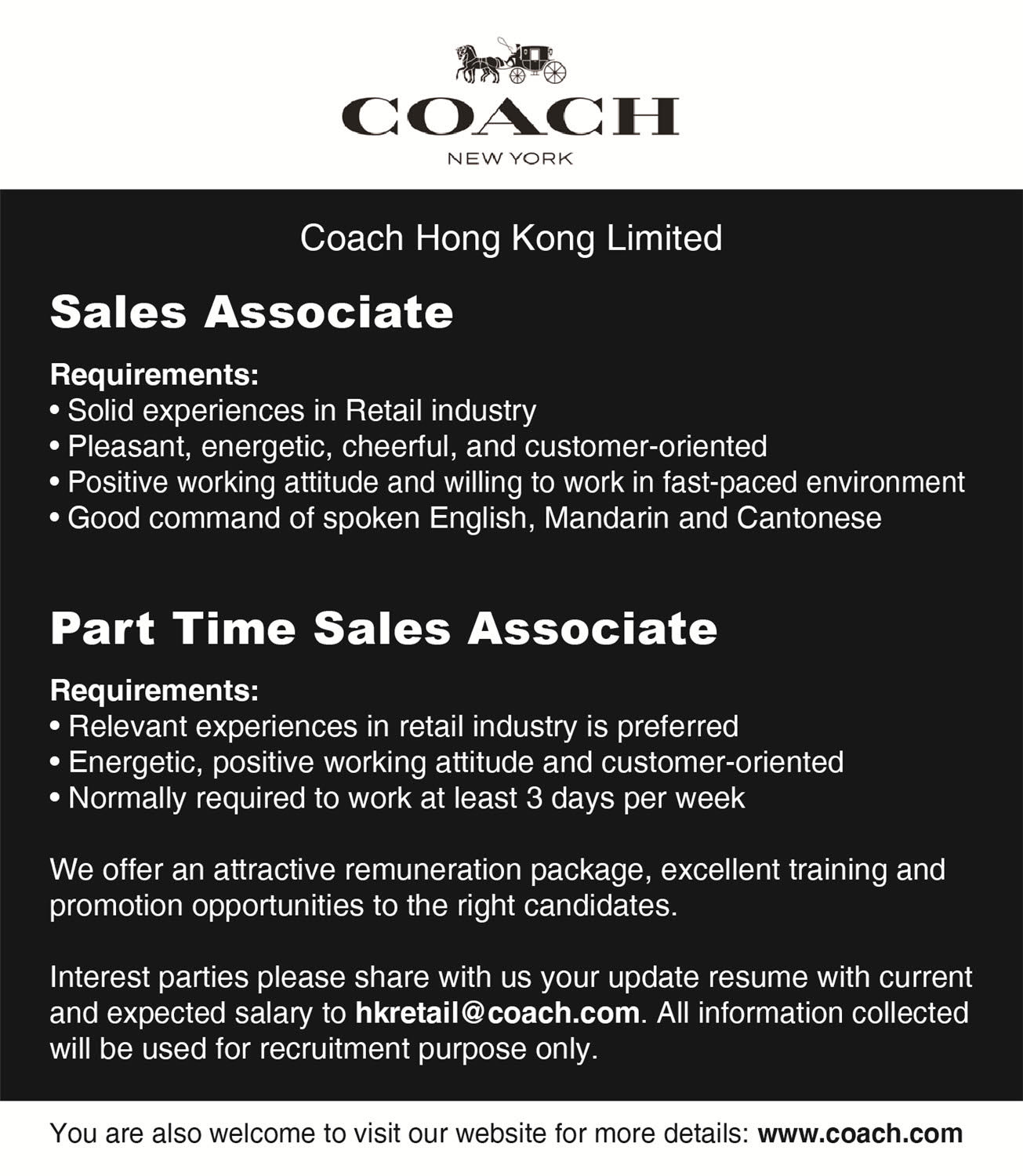 COACH
NEW YORK

Coach Hong Kong Limited

Sales Associate

Requirements:
• Solid experiences in Retail industry
• Pleasant, energetic, cheerful, and customer-oriented
• Positive working attitude and willing to work in fast-paced environment
• Good command of spoken English, Mandarin and Cantonese

Part Time Sales Associate

Requirements:
• Relevant experiences in retail industry is preferred
• Energetic, positive working attitude and customer-oriented
• Normally required to work at least 3 days per week

We offer an attractive remuneration package, excellent training and promotion opportunities to the right candidates.

Interest parties please share with us your update resume with current and expected salary to hkretail@coach.com. All information collected will be used for recruitment purpose only.

You are also welcome to visit our website for more details: www.coach.com